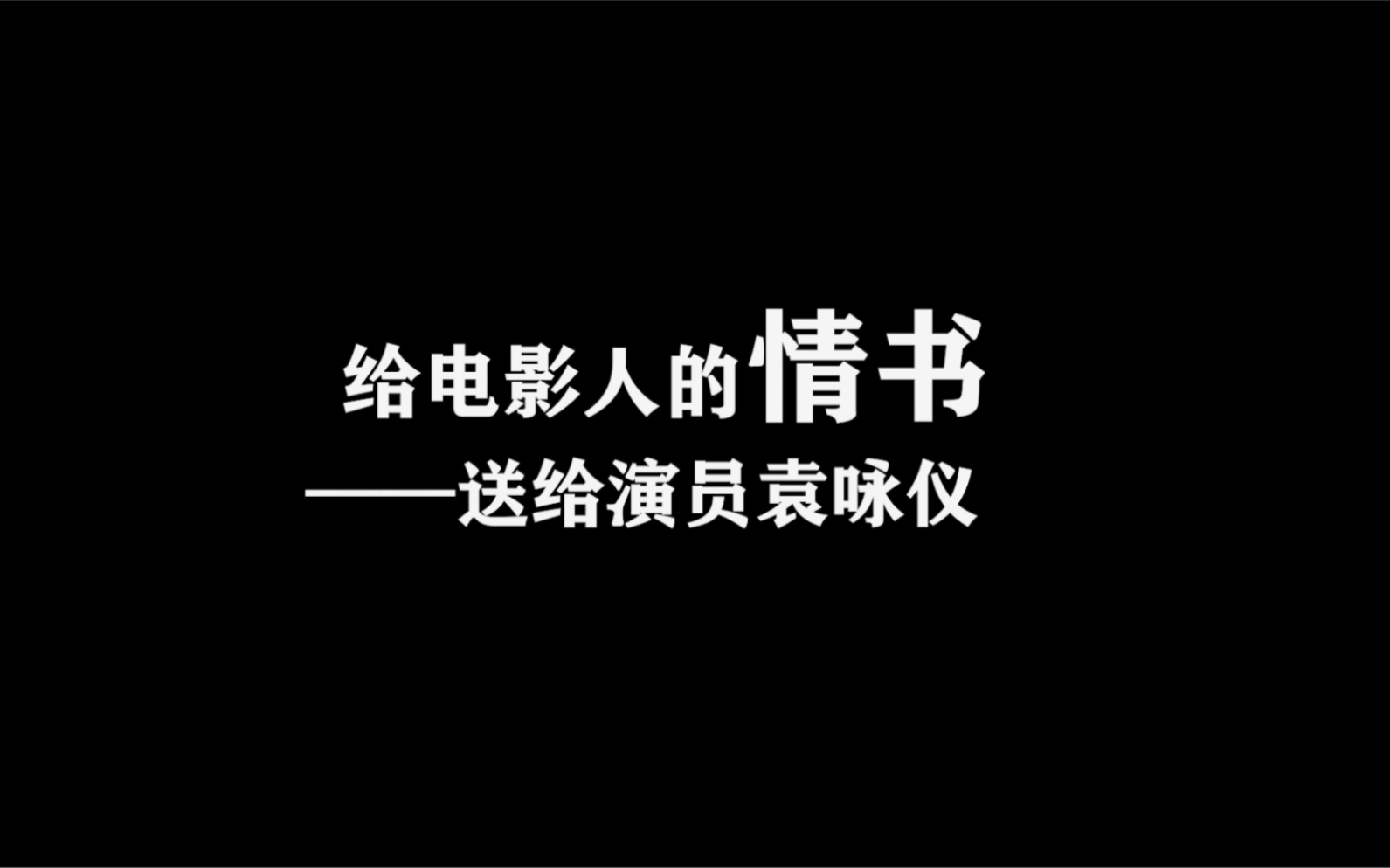 给电影人的情书

——送给演员袁咏仪